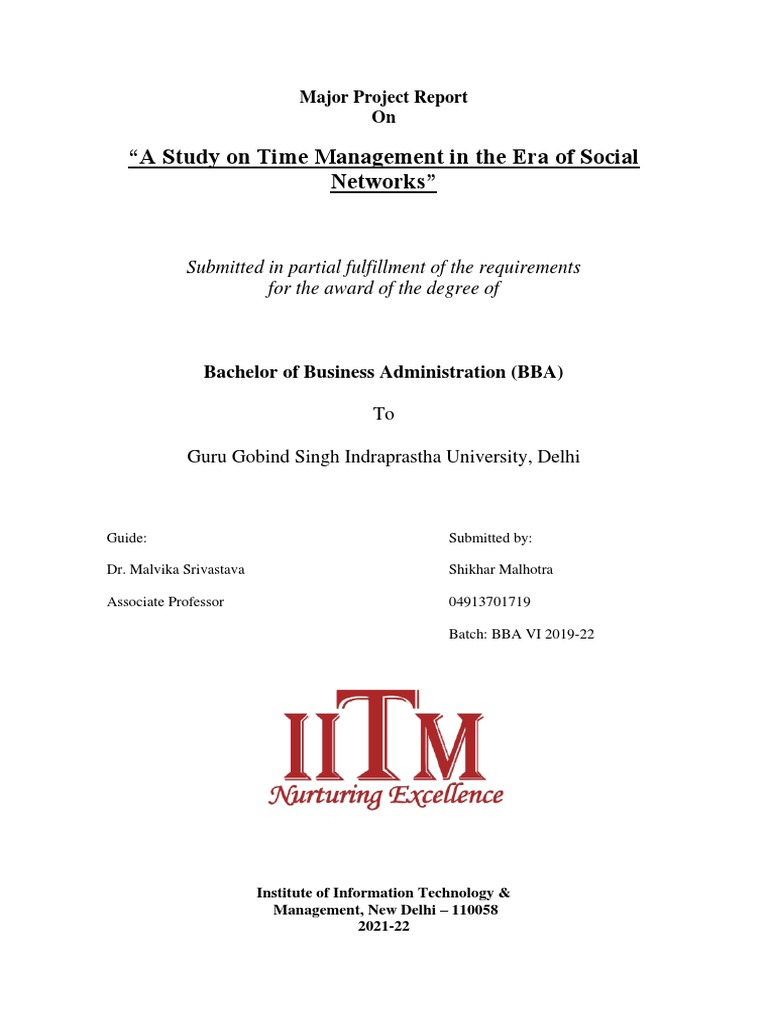 Major Project Report
On

“A Study on Time Management in the Era of Social Networks”

Submitted in partial fulfillment of the requirements for the award of the degree of

Bachelor of Business Administration (BBA)

To

Guru Gobind Singh Indraprastha University, Delhi

Guide:

Dr. Malvika Srivastava

Associate Professor

Submitted by:

Shikhar Malhotra

04913701719

Batch: BBA VI 2019-22

IITM
Nurturing Excellence

Institute of Information Technology & Management, New Delhi – 110058
2021-22